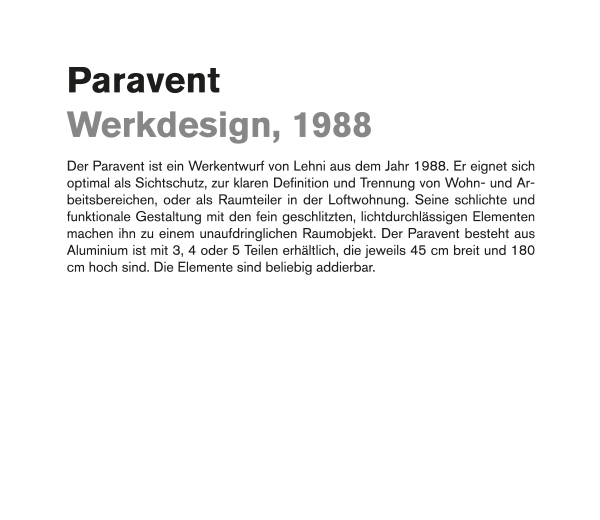 Paravent
Werkdesign, 1988

Der Paravent ist ein Werkentwurf von Lehni aus dem Jahr 1988. Er eignet sich optimal als Sichtschutz, zur klaren Definition und Trennung von Wohn- und Arbeitsbereichen, oder als Raumteiler in der Loftwohnung. Seine schlichte und funktionale Gestaltung mit den fein geschlitzten, lichtdurchlässigen Elementen machen ihn zu einem unaufdringlichen Raumobjekt. Der Paravent besteht aus Aluminium ist mit 3, 4 oder 5 Teilen erhältlich, die jeweils 45 cm breit und 180 cm hoch sind. Die Elemente sind beliebig addierbar.